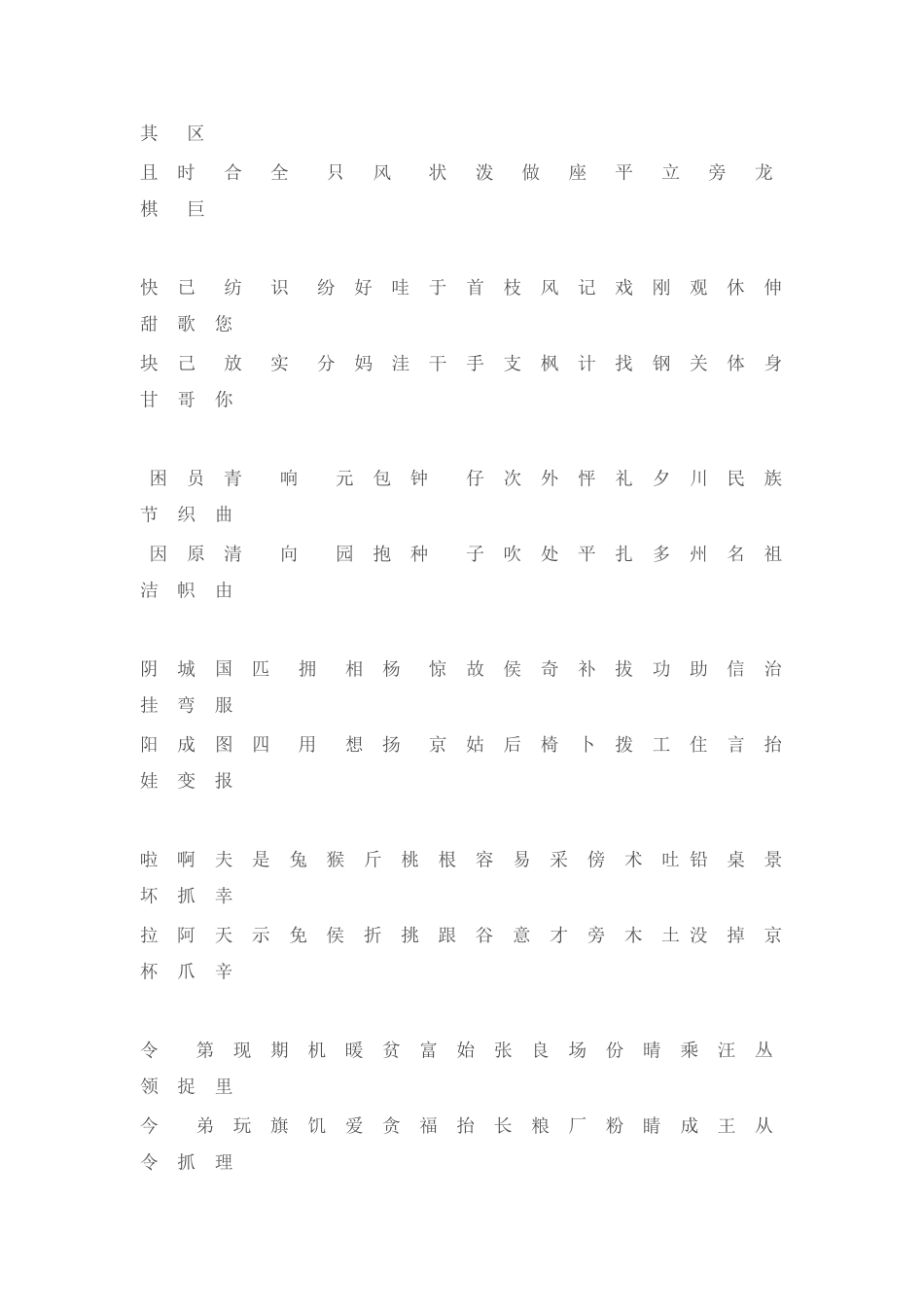 其 区
且 时 合 全 只 风 状 泼 做 座 平 立 旁 龙 棋 巨

快 已 纺 识 纷 好 哇 于 首 枝 风 记 戏 刚 观 休 伸 甜 歌 您
块 己 放 实 分 妈 洼 干 手 支 枫 计 找 钢 关 体 身 甘 哥 你

困 员 青 响 元 包 钟 仔 次 外 怦 礼 夕 川 民 族 节 织 曲
因 原 清 向 园 抱 种 子 吹 处 平 扎 多 州 名 祖 洁 帜 由

阴 城 国 匹 拥 相 杨 惊 故 侯 奇 补 拔 功 助 信 治 挂 弯 服
阳 成 图 四 用 想 扬 京 姑 后 椅 卜 拨 工 住 言 抬 娃 变 报

啦 啊 夫 是 兔 猴 斤 桃 根 容 易 采 傍 术 吐 铅 桌 景 坏 抓 幸
拉 阿 天 示 免 侯 折 挑 跟 谷 意 才 旁 木 土 没 掉 京 杯 爪 辛

令 第 现 期 机 暖 贫 富 始 张 良 场 份 晴 乘 汪 丛 领 捉 里
今 弟 玩 旗 饥 爱 贪 福 抬 长 粮 厂 粉 睛 成 王 从 令 抓 理